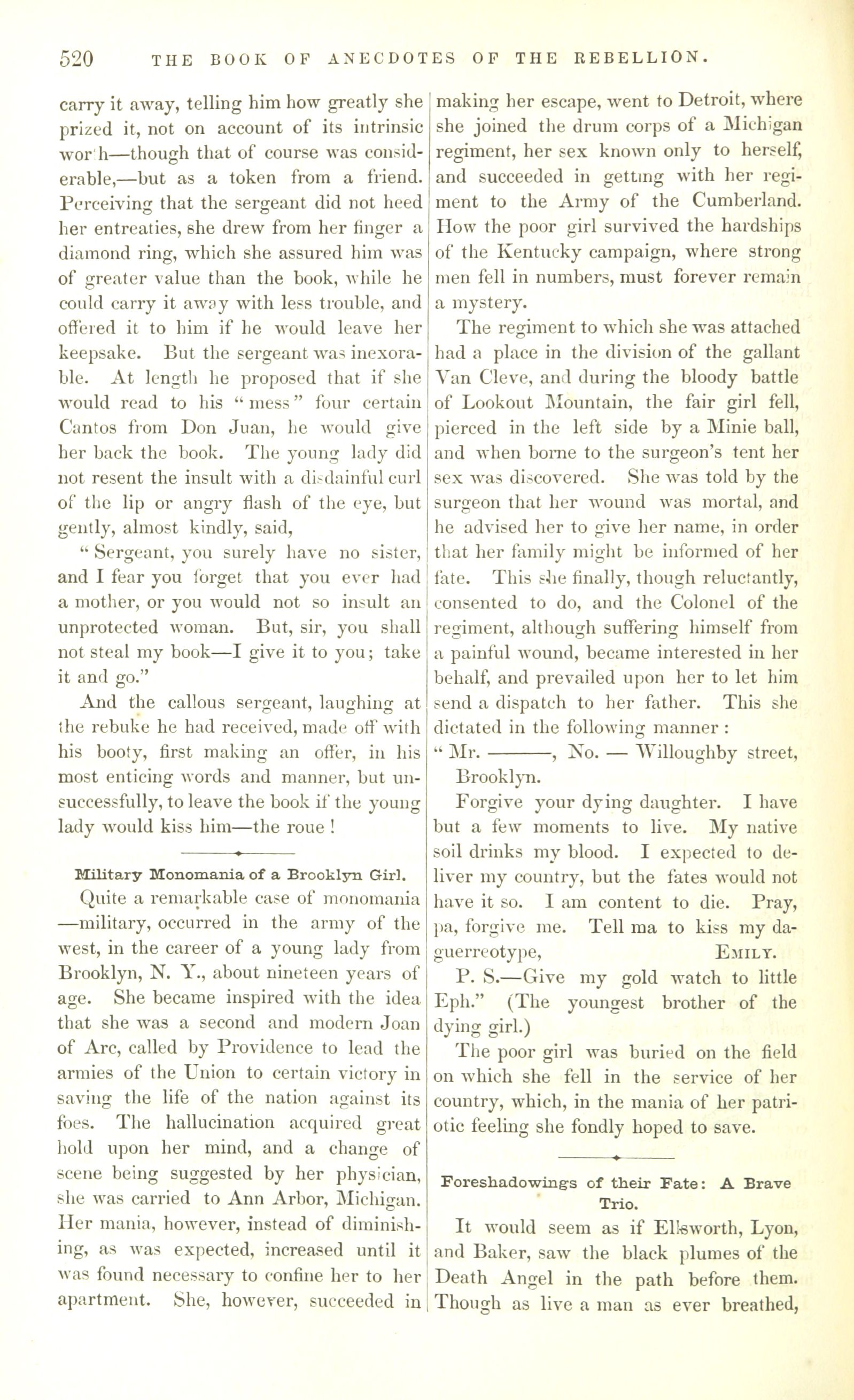 520 THE BOOK OF ANECDOTES OF THE REBELLION.

carry it away, telling him how greatly she prized it, not on account of its intrinsic worth—though that of course was considerable,—but as a token from a friend. Perceiving that the sergeant did not heed her entreaties, she drew from her finger a diamond ring, which she assured him was of greater value than the book, while he could carry it away with less trouble, and offered it to him if he would leave her keepsake. But the sergeant was inexorable. At length he proposed that if she would read to his "mess" four certain Cantos from Don Juan, he would give her back the book. The young lady did not resent the insult with a disdainful curl of the lip or angry flash of the eye, but gently, almost kindly, said,

"Sergeant, you surely have no sister, and I fear you forget that you ever had a mother, or you would not so insult an unprotected woman. But, sir, you shall not steal my book—I give it to you; take it and go."

And the callous sergeant, laughing at the rebuke he had received, made off with his booty, first making an offer, in his most enticing words and manner, but unsuccessfully, to leave the book if the young lady would kiss him—the roue!

Military Monomania of a Brooklyn Girl.

Quite a remarkable case of monomania—military, occurred in the army of the west, in the career of a young lady from Brooklyn, N. Y., about nineteen years of age. She became inspired with the idea that she was a second and modern Joan of Arc, called by Providence to lead the armies of the Union to certain victory in saving the life of the nation against its foes. The hallucination acquired great hold upon her mind, and a change of scene being suggested by her physician, she was carried to Ann Arbor, Michigan. Her mania, however, instead of diminishing, as was expected, increased until it was found necessary to confine her to her apartment. She, however, succeeded in making her escape, went to Detroit, where she joined the drum corps of a Michigan regiment, her sex known only to herself, and succeeded in getting with her regiment to the Army of the Cumberland. How the poor girl survived the hardships of the Kentucky campaign, where strong men fell in numbers, must forever remain a mystery.

The regiment to which she was attached had a place in the division of the gallant Van Cleve, and during the bloody battle of Lookout Mountain, the fair girl fell, pierced in the left side by a Minie ball, and when borne to the surgeon's tent her sex was discovered. She was told by the surgeon that her wound was mortal, and he advised her to give her name, in order that her family might be informed of her fate. This she finally, though reluctantly, consented to do, and the Colonel of the regiment, although suffering himself from a painful wound, became interested in her behalf, and prevailed upon her to let him send a dispatch to her father. This she dictated in the following manner:

"Mr. ———, No. — Willoughby street, Brooklyn.

Forgive your dying daughter. I have but a few moments to live. My native soil drinks my blood. I expected to deliver my country, but the fates would not have it so. I am content to die. Pray, pa, forgive me. Tell ma to kiss my daguerreotype, EMILY.

P. S.—Give my gold watch to little Eph." (The youngest brother of the dying girl.)

The poor girl was buried on the field on which she fell in the service of her country, which, in the mania of her patriotic feeling she fondly hoped to save.

Foreshadowings of their Fate: A Brave Trio.

It would seem as if Ellsworth, Lyon, and Baker, saw the black plumes of the Death Angel in the path before them. Though as live a man as ever breathed,